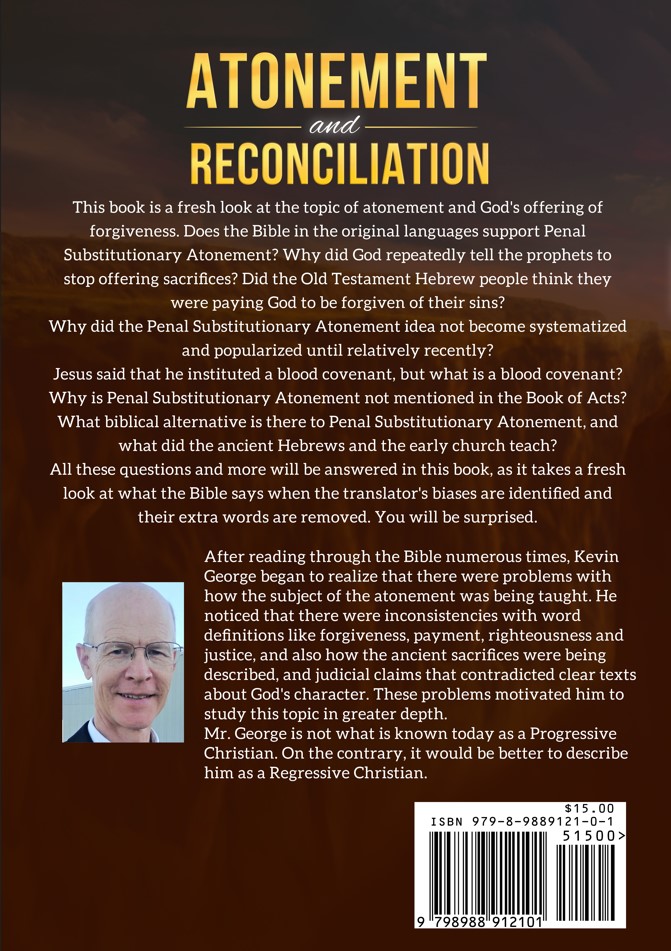 ATONEMENT
and
RECONCILIATION

This book is a fresh look at the topic of atonement and God's offering of forgiveness. Does the Bible in the original languages support Penal Substitutionary Atonement? Why did God repeatedly tell the prophets to stop offering sacrifices? Did the Old Testament Hebrew people think they were paying God to be forgiven of their sins?
Why did the Penal Substitutionary Atonement idea not become systematized and popularized until relatively recently?
Jesus said that he instituted a blood covenant, but what is a blood covenant?
Why is Penal Substitutionary Atonement not mentioned in the Book of Acts?
What biblical alternative is there to Penal Substitutionary Atonement, and what did the ancient Hebrews and the early church teach?
All these questions and more will be answered in this book, as it takes a fresh look at what the Bible says when the translator's biases are identified and their extra words are removed. You will be surprised.

After reading through the Bible numerous times, Kevin George began to realize that there were problems with how the subject of the atonement was being taught. He noticed that there were inconsistencies with word definitions like forgiveness, payment, righteousness and justice, and also how the ancient sacrifices were being described, and judicial claims that contradicted clear texts about God's character. These problems motivated him to study this topic in greater depth.
Mr. George is not what is known today as a Progressive Christian. On the contrary, it would be better to describe him as a Regressive Christian.

$15.00
ISBN 979-8-9889121-0-1
51500>
9 798988 912101